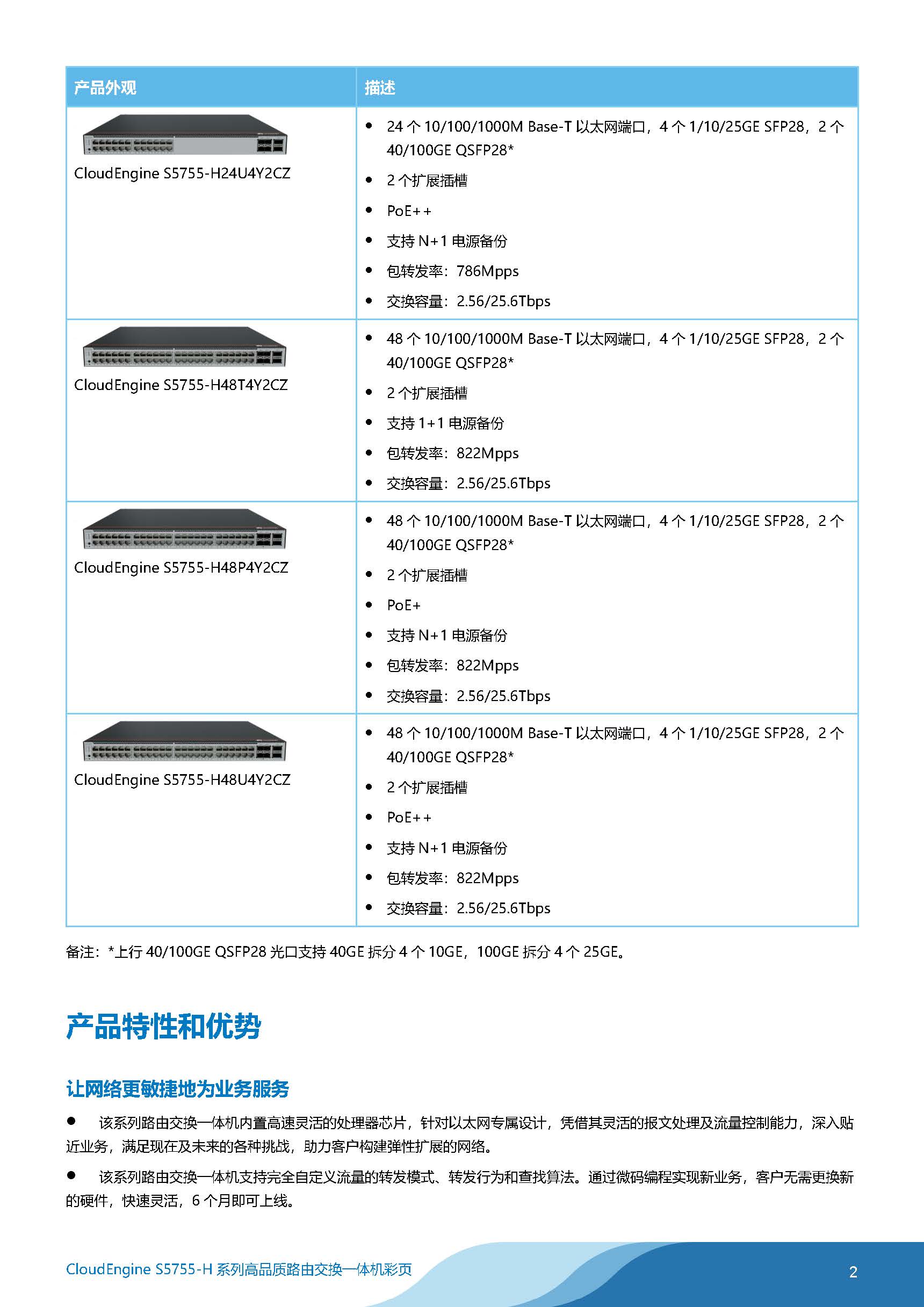 | 产品外观 | 描述 |
|---|---|
| CloudEngine S5755-H24U4Y2CZ | • 24 个 10/100/1000M Base-T 以太网端口，4 个 1/10/25GE SFP28，2 个 40/100GE QSFP28* • 2 个扩展插槽 • PoE++ • 支持 N+1 电源备份 • 包转发率：786Mpps • 交换容量：2.56/25.6Tbps |
| CloudEngine S5755-H48T4Y2CZ | • 48 个 10/100/1000M Base-T 以太网端口，4 个 1/10/25GE SFP28，2 个 40/100GE QSFP28* • 2 个扩展插槽 • 支持 1+1 电源备份 • 包转发率：822Mpps • 交换容量：2.56/25.6Tbps |
| CloudEngine S5755-H48P4Y2CZ | • 48 个 10/100/1000M Base-T 以太网端口，4 个 1/10/25GE SFP28，2 个 40/100GE QSFP28* • 2 个扩展插槽 • PoE+ • 支持 N+1 电源备份 • 包转发率：822Mpps • 交换容量：2.56/25.6Tbps |
| CloudEngine S5755-H48U4Y2CZ | • 48 个 10/100/1000M Base-T 以太网端口，4 个 1/10/25GE SFP28，2 个 40/100GE QSFP28* • 2 个扩展插槽 • PoE++ • 支持 N+1 电源备份 • 包转发率：822Mpps • 交换容量：2.56/25.6Tbps |

备注：*上行 40/100GE QSFP28 光口支持 40GE 拆分 4 个 10GE，100GE 拆分 4 个 25GE。

产品特性和优势

让网络更敏捷地为业务服务

● 该系列路由交换一体机内置高速灵活的处理器芯片，针对以太网专属设计，凭借其灵活的报文处理及流量控制能力，深入贴近业务，满足现在及未来的各种挑战，助力客户构建弹性扩展的网络。

● 该系列路由交换一体机支持完全自定义流量的转发模式、转发行为和查找算法。通过微码编程实现新业务，客户无需更换新的硬件，快速灵活，6 个月即可上线。

CloudEngine S5755-H 系列高品质路由交换一体机彩页

2